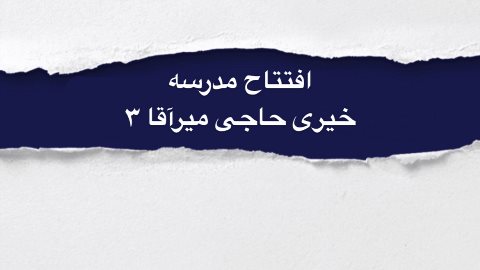 افتتاح مدرسه
خیری حاجی میرآقا ۳